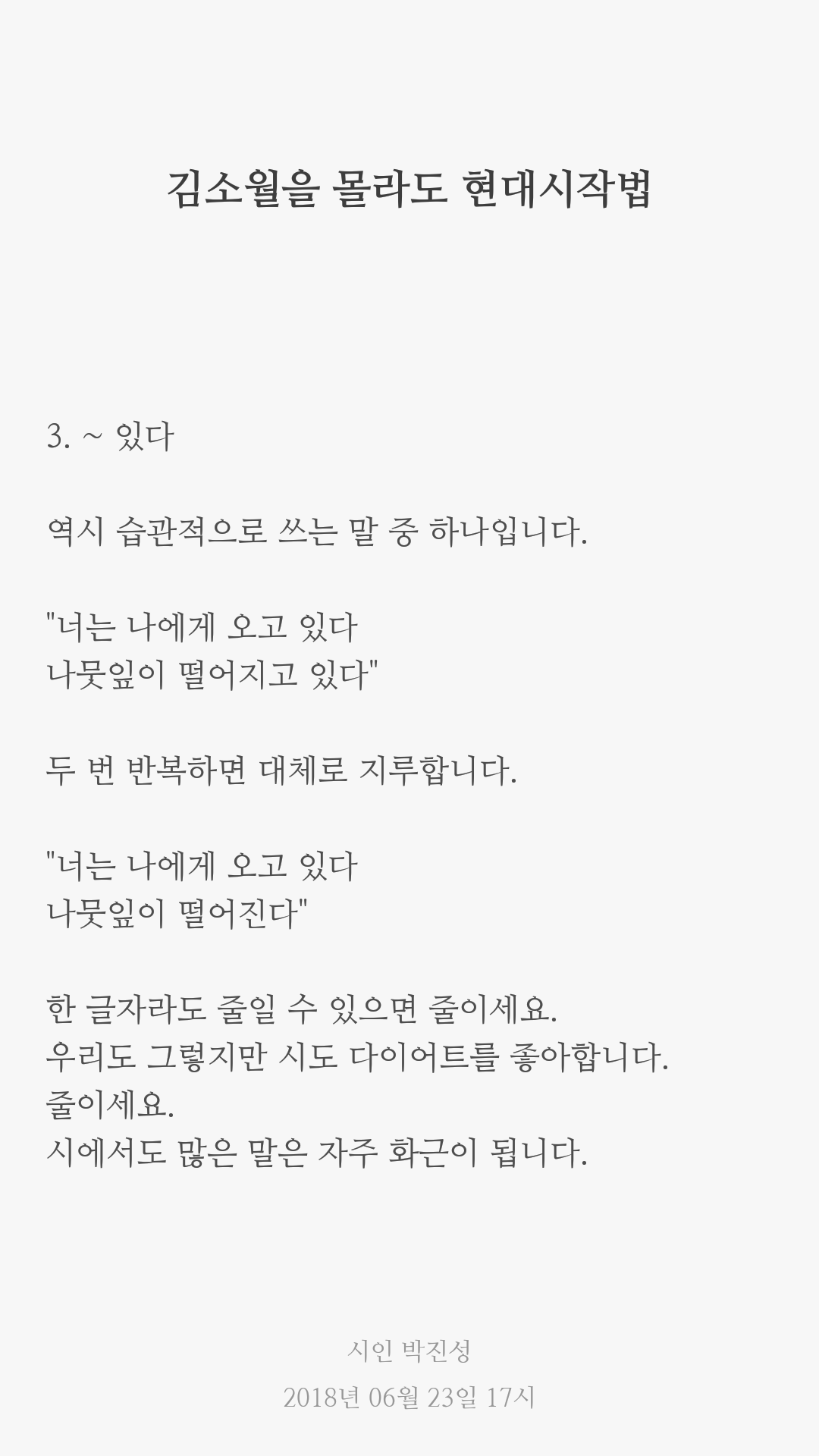 김소월을 몰라도 현대시작법

3. ~ 있다

역시 습관적으로 쓰는 말 중 하나입니다.

"너는 나에게 오고 있다
나뭇잎이 떨어지고 있다"

두 번 반복하면 대체로 지루합니다.

"너는 나에게 오고 있다
나뭇잎이 떨어진다"

한 글자라도 줄일 수 있으면 줄이세요.
우리도 그렇지만 시도 다이어트를 좋아합니다.
줄이세요.
시에서도 많은 말은 자주 화근이 됩니다.

시인 박진성

2018년 06월 23일 17시